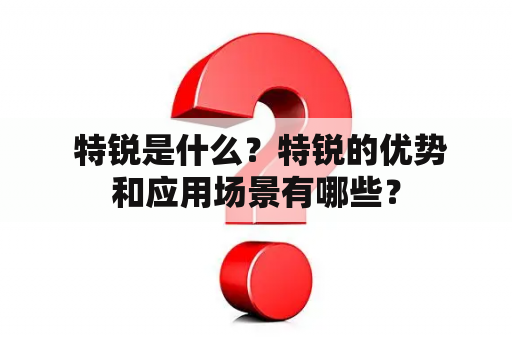 特锐是什么？特锐的优势和应用场景有哪些？